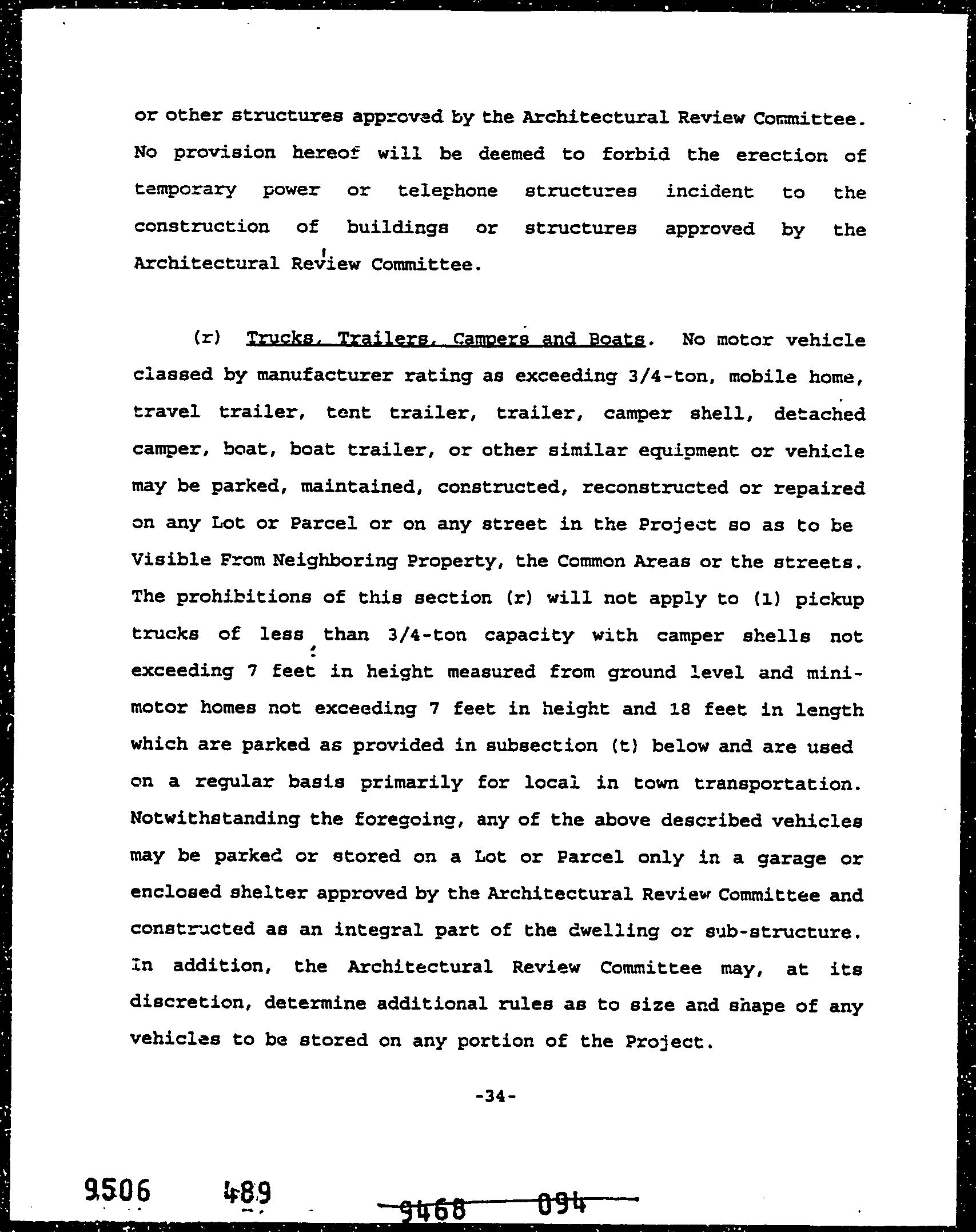 or other structures approved by the Architectural Review Committee. No provision hereof will be deemed to forbid the erection of temporary power or telephone structures incident to the construction of buildings or structures approved by the Architectural Review Committee.

(r) Trucks, Trailers, Campers and Boats. No motor vehicle classed by manufacturer rating as exceeding 3/4-ton, mobile home, travel trailer, tent trailer, trailer, camper shell, detached camper, boat, boat trailer, or other similar equipment or vehicle may be parked, maintained, constructed, reconstructed or repaired on any Lot or Parcel or on any street in the Project so as to be Visible From Neighboring Property, the Common Areas or the streets. The prohibitions of this section (r) will not apply to (1) pickup trucks of less than 3/4-ton capacity with camper shells not exceeding 7 feet in height measured from ground level and mini-motor homes not exceeding 7 feet in height and 18 feet in length which are parked as provided in subsection (t) below and are used on a regular basis primarily for local in town transportation. Notwithstanding the foregoing, any of the above described vehicles may be parked or stored on a Lot or Parcel only in a garage or enclosed shelter approved by the Architectural Review Committee and constructed as an integral part of the dwelling or sub-structure. In addition, the Architectural Review Committee may, at its discretion, determine additional rules as to size and shape of any vehicles to be stored on any portion of the Project.

-34-

9506 489

9468 094